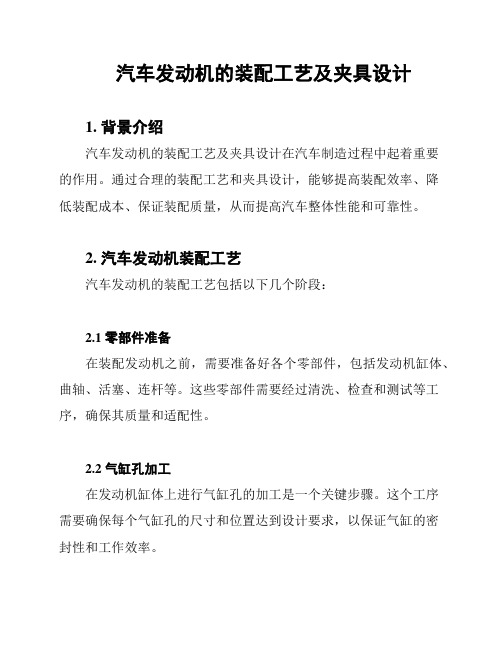 汽车发动机的装配工艺及夹具设计

1. 背景介绍

汽车发动机的装配工艺及夹具设计在汽车制造过程中起着重要的作用。通过合理的装配工艺和夹具设计，能够提高装配效率、降低装配成本、保证装配质量，从而提高汽车整体性能和可靠性。

2. 汽车发动机装配工艺

汽车发动机的装配工艺包括以下几个阶段：

2.1 零部件准备

在装配发动机之前，需要准备好各个零部件，包括发动机缸体、曲轴、活塞、连杆等。这些零部件需要经过清洗、检查和测试等工序，确保其质量和适配性。

2.2 气缸孔加工

在发动机缸体上进行气缸孔的加工是一个关键步骤。这个工序需要确保每个气缸孔的尺寸和位置达到设计要求，以保证气缸的密封性和工作效率。